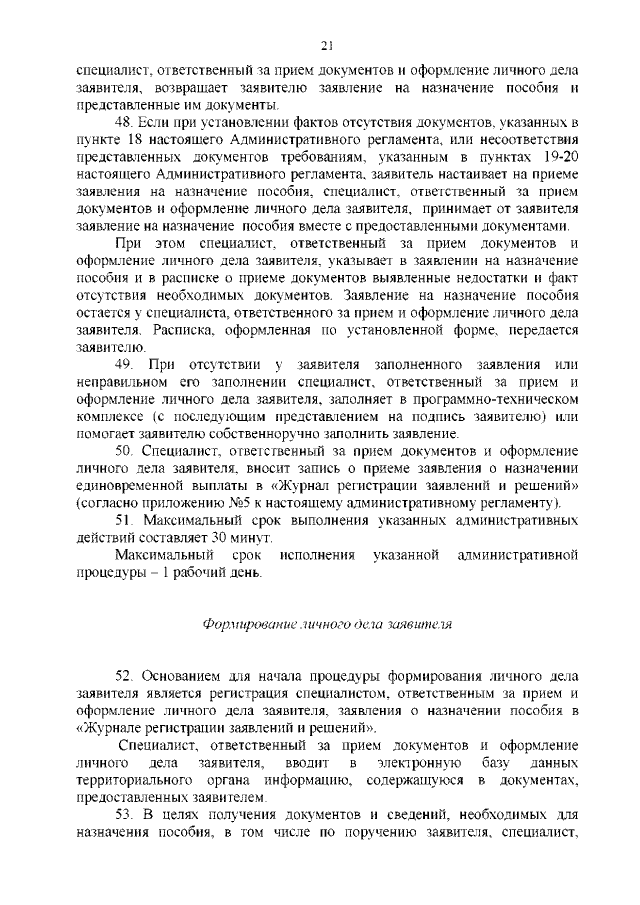 21

специалист, ответственный за прием документов и оформление личного дела заявителя, возвращает заявителю заявление на назначение пособия и представленные им документы.

48. Если при установлении фактов отсутствия документов, указанных в пункте 18 настоящего Административного регламента, или несоответствия представленных документов требованиям, указанным в пунктах 19-20 настоящего Административного регламента, заявитель настаивает на приеме заявления на назначение пособия, специалист, ответственный за прием документов и оформление личного дела заявителя, принимает от заявителя заявление на назначение пособия вместе с предоставленными документами.

При этом специалист, ответственный за прием документов и оформление личного дела заявителя, указывает в заявлении на назначение пособия и в расписке о приеме документов выявленные недостатки и факт отсутствия необходимых документов. Заявление на назначение пособия остается у специалиста, ответственного за прием и оформление личного дела заявителя. Расписка, оформленная по установленной форме, передается заявителю.

49. При отсутствии у заявителя заполненного заявления или неправильном его заполнении специалист, ответственный за прием и оформление личного дела заявителя, заполняет в программно-техническом комплексе (с последующим представлением на подпись заявителю) или помогает заявителю собственноручно заполнить заявление.

50. Специалист, ответственный за прием документов и оформление личного дела заявителя, вносит запись о приеме заявления о назначении единовременной выплаты в «Журнал регистрации заявлений и решений» (согласно приложению №5 к настоящему административному регламенту).

51. Максимальный срок выполнения указанных административных действий составляет 30 минут.

Максимальный срок исполнения указанной административной процедуры – 1 рабочий день.

Формирование личного дела заявителя

52. Основанием для начала процедуры формирования личного дела заявителя является регистрация специалистом, ответственным за прием и оформление личного дела заявителя, заявления о назначении пособия в «Журнале регистрации заявлений и решений».

Специалист, ответственный за прием документов и оформление личного дела заявителя, вводит в электронную базу данных территориального органа информацию, содержащуюся в документах, предоставленных заявителем.

53. В целях получения документов и сведений, необходимых для назначения пособия, в том числе по поручению заявителя, специалист,